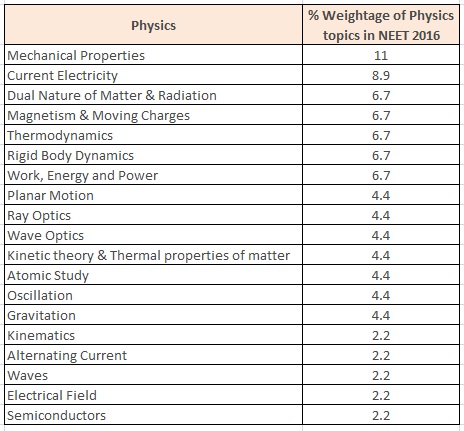 | Physics | % Weightage of Physics topics in NEET 2016 |
|---|---|
| Mechanical Properties | 11 |
| Current Electricity | 8.9 |
| Dual Nature of Matter & Radiation | 6.7 |
| Magnetism & Moving Charges | 6.7 |
| Thermodynamics | 6.7 |
| Rigid Body Dynamics | 6.7 |
| Work, Energy and Power | 6.7 |
| Planar Motion | 4.4 |
| Ray Optics | 4.4 |
| Wave Optics | 4.4 |
| Kinetic theory & Thermal properties of matter | 4.4 |
| Atomic Study | 4.4 |
| Oscillation | 4.4 |
| Gravitation | 4.4 |
| Kinematics | 2.2 |
| Alternating Current | 2.2 |
| Waves | 2.2 |
| Electrical Field | 2.2 |
| Semiconductors | 2.2 |